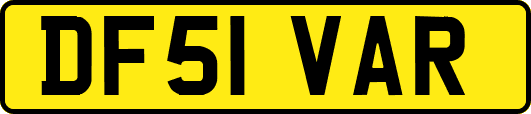 DF51 VAR